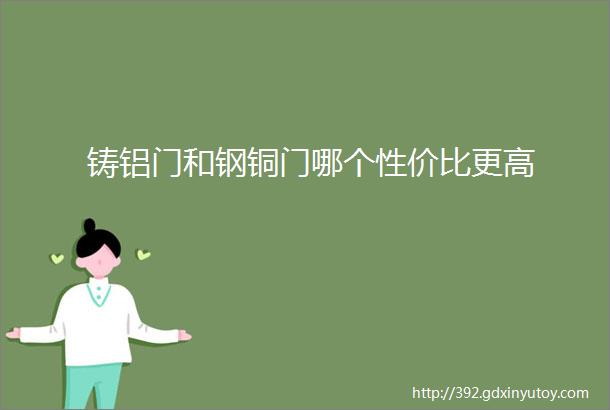 铸铝门和钢铜门哪个性价比更高

http://392.gdxinyutoy.com